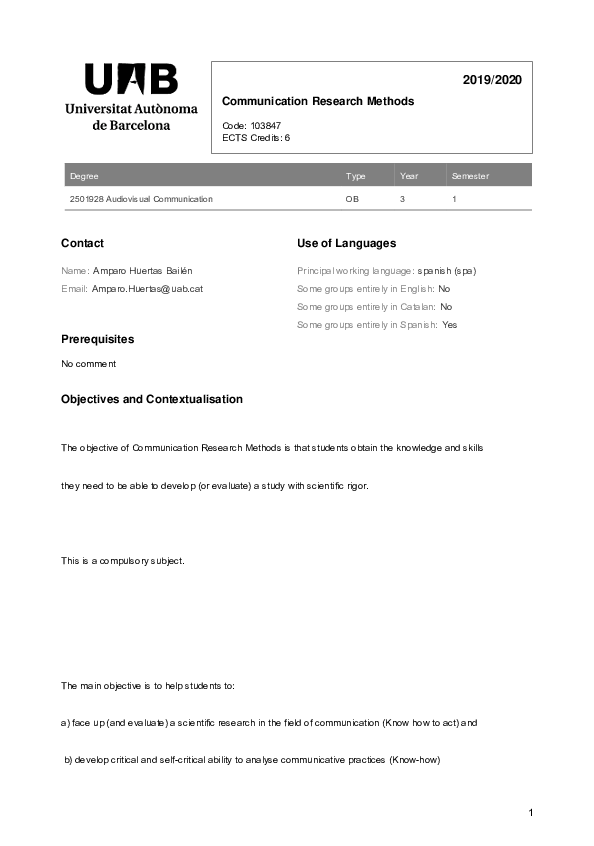 UAB
Universitat Autònoma de Barcelona

2019/2020

Communication Research Methods

Code: 103847
ECTS Credits: 6

| Degree | Type | Year | Semester |
|---|---|---|---|
| 2501928 Audiovisual Communication | OB | 3 | 1 |

Contact

Name: Amparo Huertas Bailén
Email: Amparo.Huertas@uab.cat

Use of Languages

Principal working language: spanish (spa)
Some groups entirely in English: No
Some groups entirely in Catalan: No
Some groups entirely in Spanish: Yes

Prerequisites

No comment

Objectives and Contextualisation

The objective of Communication Research Methods is that students obtain the knowledge and skills

they need to be able to develop (or evaluate) a study with scientific rigor.

This is a compulsory subject.

The main objective is to help students to:

a) face up (and evaluate) a scientific research in the field of communication (Know how to act) and

b) develop critical and self-critical ability to analyse communicative practices (Know-how)

1